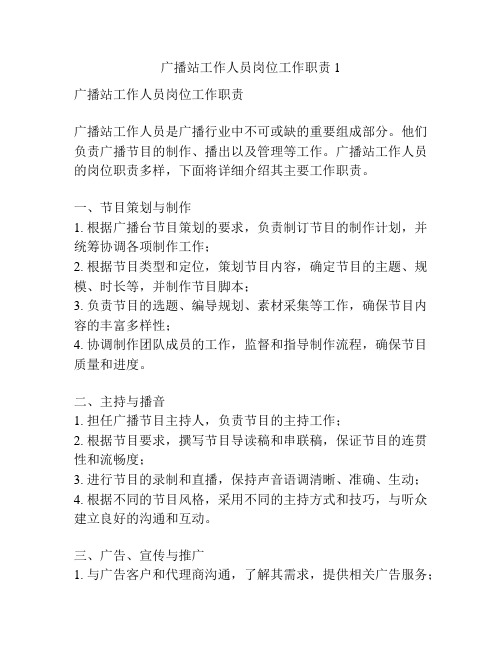 广播站工作人员岗位工作职责 1

广播站工作人员岗位工作职责

广播站工作人员是广播行业中不可或缺的重要组成部分。他们负责广播节目的制作、播出以及管理等工作。广播站工作人员的岗位职责多样，下面将详细介绍其主要工作职责。

一、节目策划与制作
1. 根据广播台节目策划的要求，负责制订节目的制作计划，并统筹协调各项制作工作；
2. 根据节目类型和定位，策划节目内容，确定节目的主题、规模、时长等，并制作节目脚本；
3. 负责节目的选题、编导规划、素材采集等工作，确保节目内容的丰富多样性；
4. 协调制作团队成员的工作，监督和指导制作流程，确保节目质量和进度。

二、主持与播音
1. 担任广播节目主持人，负责节目的主持工作；
2. 根据节目要求，撰写节目导读稿和串联稿，保证节目的连贯性和流畅度；
3. 进行节目的录制和直播，保持声音语调清晰、准确、生动；
4. 根据不同的节目风格，采用不同的主持方式和技巧，与听众建立良好的沟通和互动。

三、广告、宣传与推广
1. 与广告客户和代理商沟通，了解其需求，提供相关广告服务；